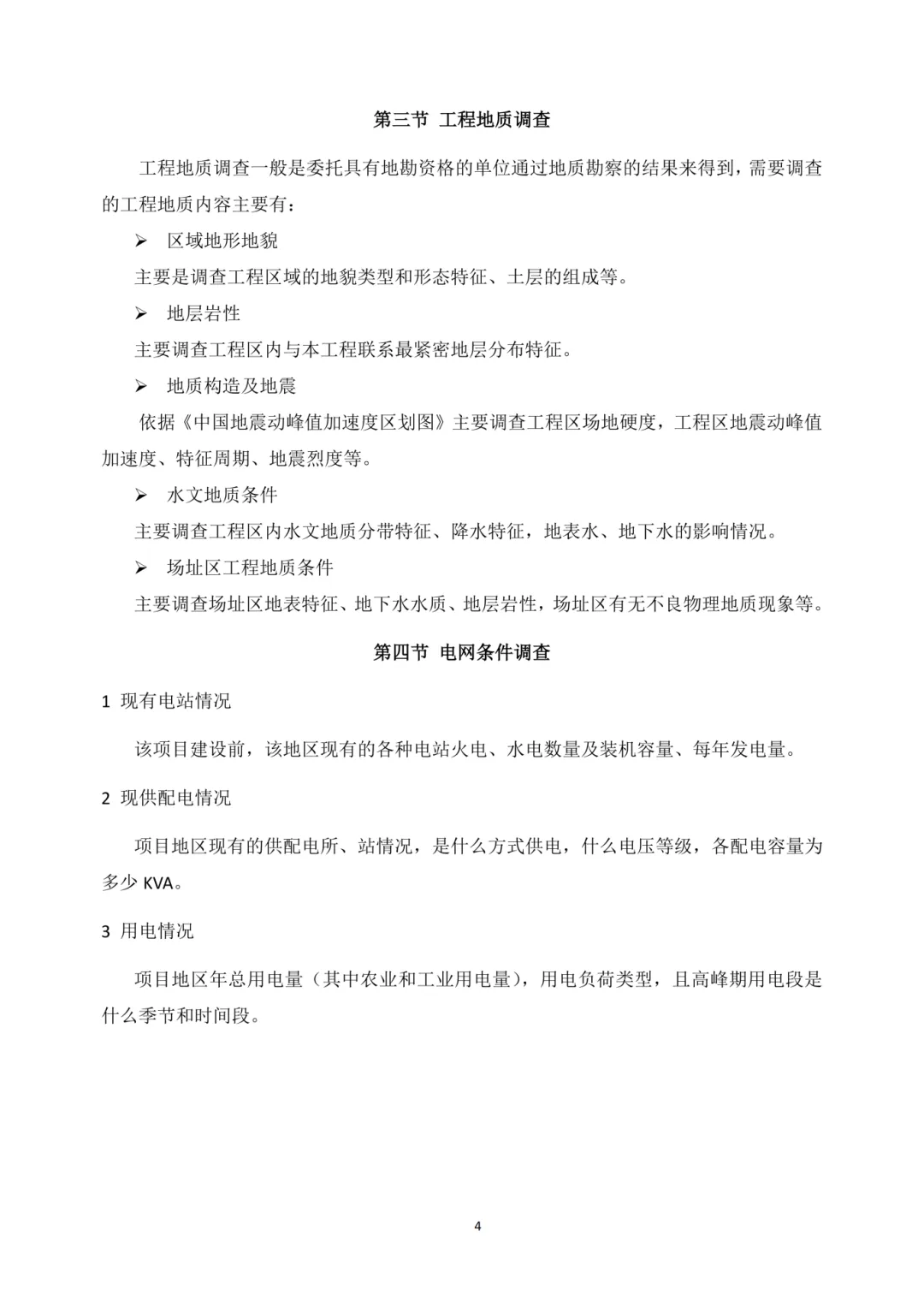 第三节 工程地质调查

工程地质调查一般是委托具有地勘资格的单位通过地质勘察的结果来得到，需要调查的工程地质内容主要有：

➢ 区域地形地貌

主要是调查工程区域的地貌类型和形态特征、土层的组成等。

➢ 地层岩性

主要调查工程区内与本工程联系最紧密地层分布特征。

➢ 地质构造及地震

依据《中国地震动峰值加速度区划图》主要调查工程区场地硬度，工程区地震动峰值加速度、特征周期、地震烈度等。

➢ 水文地质条件

主要调查工程区内水文地质分带特征、降水特征，地表水、地下水的影响情况。

➢ 场址区工程地质条件

主要调查场址区地表特征、地下水水质、地层岩性，场址区有无不良物理地质现象等。

第四节 电网条件调查

1 现有电站情况

该项目建设前，该地区现有的各种电站火电、水电数量及装机容量、每年发电量。

2 现供配电情况

项目地区现有的供配电所、站情况，是什么方式供电，什么电压等级，各配电容量为多少 KVA。

3 用电情况

项目地区年总用电量（其中农业和工业用电量），用电负荷类型，且高峰期用电段是什么季节和时间段。

4